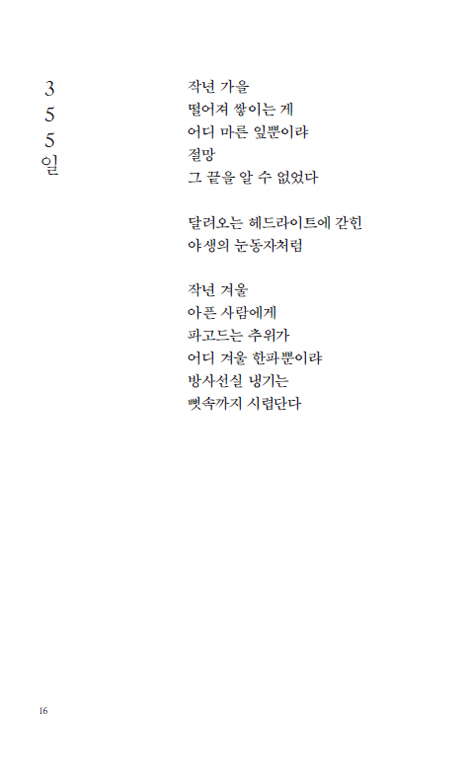 3
5
5
일

작년 가을
떨어져 쌓이는 게
어디 마른 잎뿐이랴
절망
그 끝을 알 수 없었다

달려오는 헤드라이트에 갇힌
야생의 눈동자처럼

작년 겨울
아픈 사람에게
파고드는 추위가
어디 겨울 한파뿐이랴
방사선실 냉기는
뼛속까지 시렵단다

16